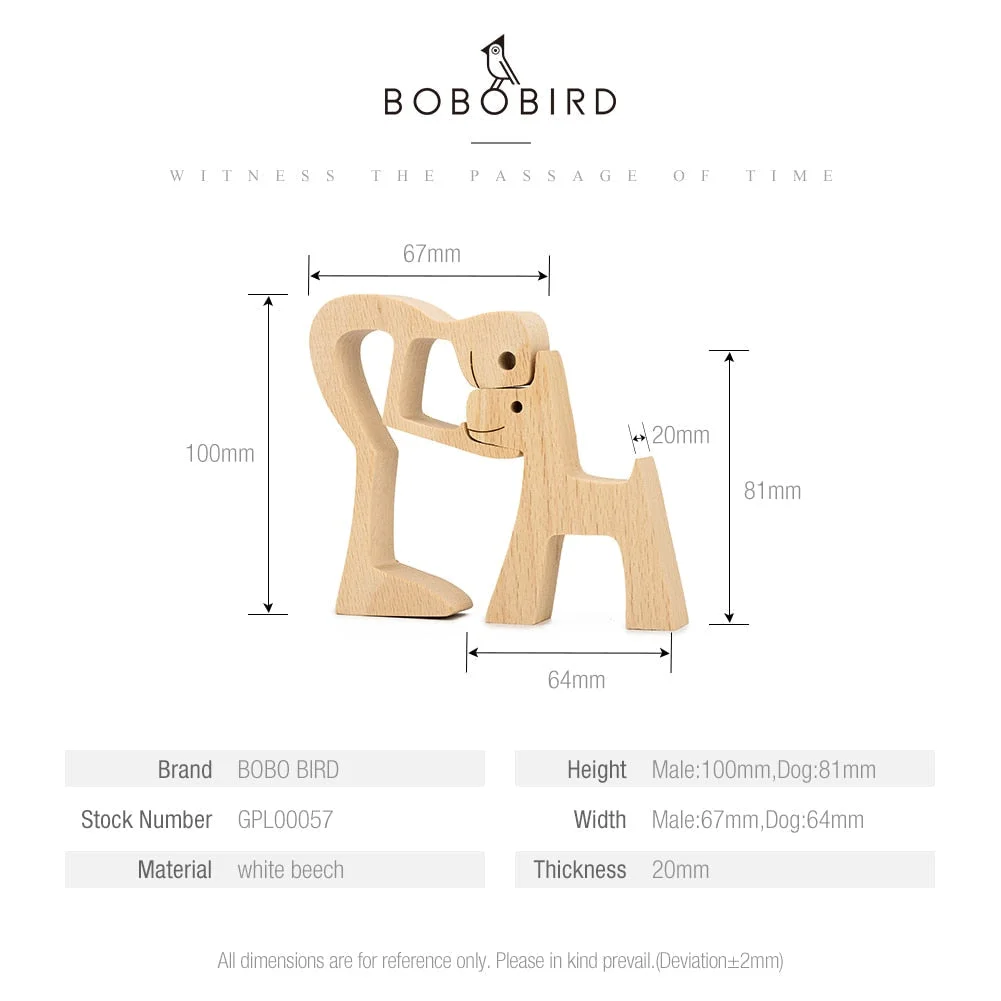 BOBOBIRD

WITNESS THE PASSAGE OF TIME

67mm

100mm

20mm

81mm

64mm

Brand BOBO BIRD
Stock Number GPL00057
Material white beech

Height Male:100mm,Dog:81mm
Width Male:67mm,Dog:64mm
Thickness 20mm

All dimensions are for reference only. Please in kind prevail.(Deviation±2mm)